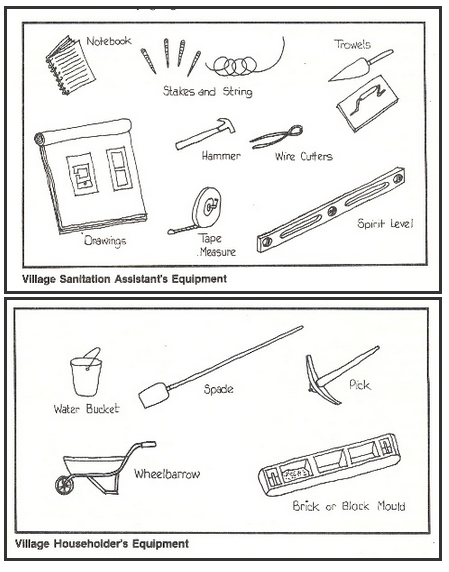 Notebook

Stakes and String

Trowels

Hammer

Wire Cutters

Drawings

Tape Measure

Spirit Level

Village Sanitation Assistant's Equipment

Water Bucket

Spade

Pick

Wheelbarrow

Brick or Block Mould

Village Householder's Equipment